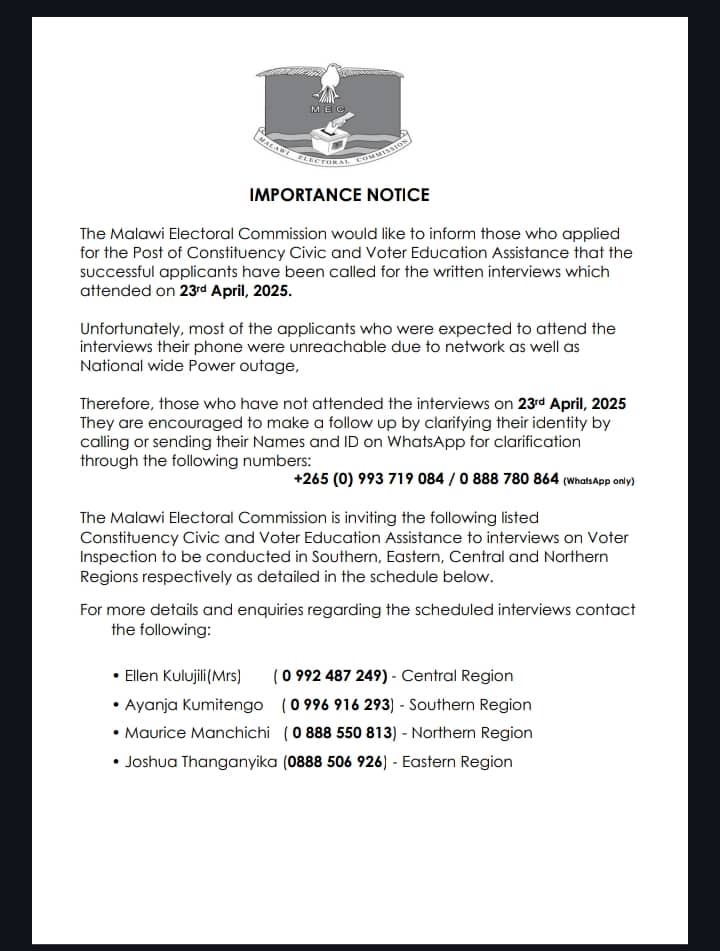 MEC

MALAWI ELECTORAL COMMISSION

IMPORTANCE NOTICE

The Malawi Electoral Commission would like to inform those who applied for the Post of Constituency Civic and Voter Education Assistance that the successful applicants have been called for the written interviews which attended on 23rd April, 2025.

Unfortunately, most of the applicants who were expected to attend the interviews their phone were unreachable due to network as well as National wide Power outage,

Therefore, those who have not attended the interviews on 23rd April, 2025 They are encouraged to make a follow up by clarifying their identity by calling or sending their Names and ID on WhatsApp for clarification through the following numbers:

+265 (0) 993 719 084 / 0 888 780 864 (WhatsApp only)

The Malawi Electoral Commission is inviting the following listed Constituency Civic and Voter Education Assistance to interviews on Voter Inspection to be conducted in Southern, Eastern, Central and Northern Regions respectively as detailed in the schedule below.

For more details and enquiries regarding the scheduled interviews contact the following:

• Ellen Kulujili(Mrs) ( 0 992 487 249) - Central Region
• Ayanja Kumitengo ( 0 996 916 293) - Southern Region
• Maurice Manchichi ( 0 888 550 813) - Northern Region
• Joshua Thanganyika (0888 506 926) - Eastern Region